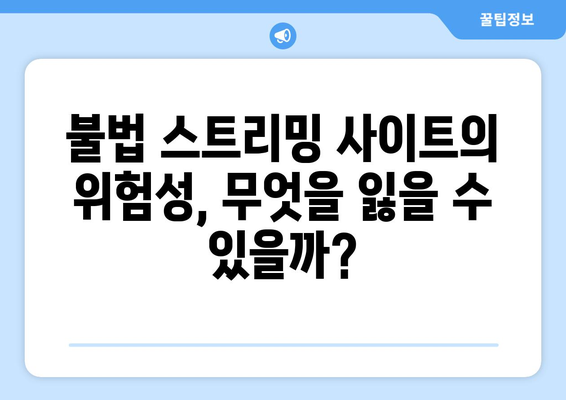 꿀팁정보

불법 스트리밍 사이트의 위험성, 무엇을 잃을 수 있을까?